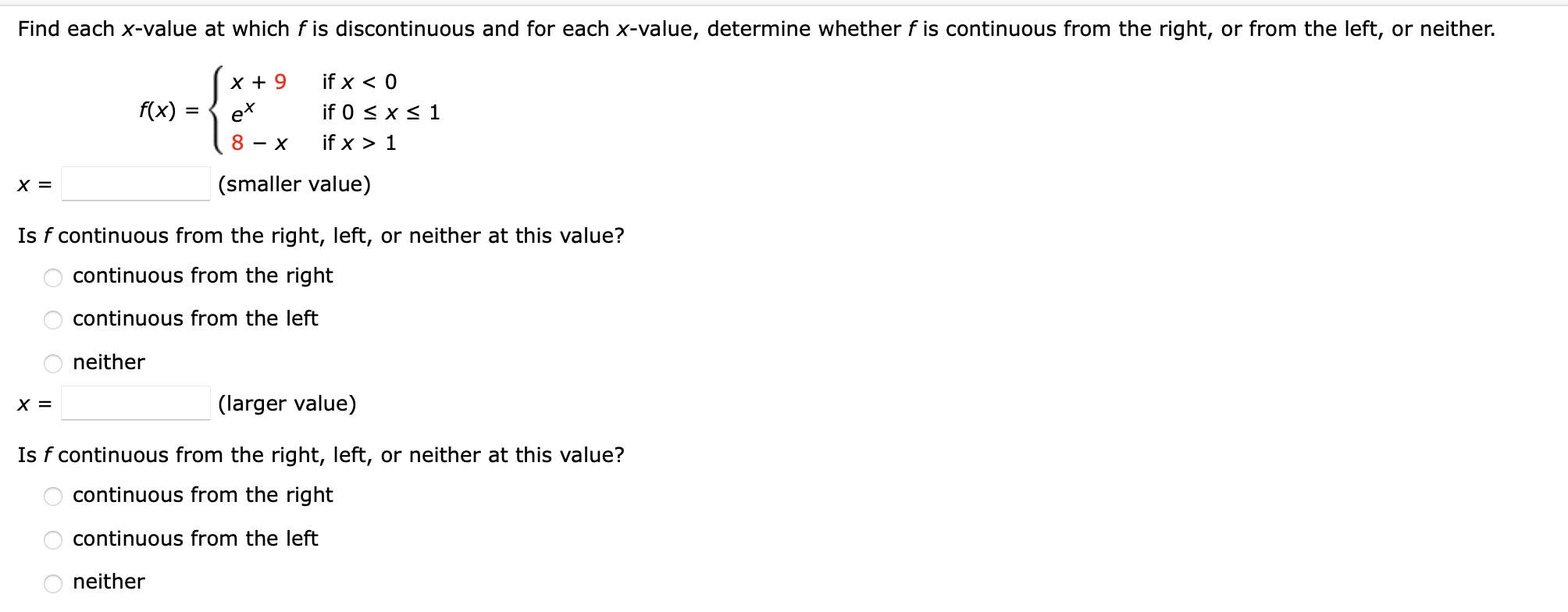 Find each $x$-value at which $f$ is discontinuous and for each $x$-value, determine whether $f$ is continuous from the right, or from the left, or neither.

$f(x) = \begin{cases} x + 9 & \text{if } x < 0 \\ e^x & \text{if } 0 \le x \le 1 \\ 8 - x & \text{if } x > 1 \end{cases}$

$x =$ (smaller value)

Is $f$ continuous from the right, left, or neither at this value?

continuous from the right

continuous from the left

neither

$x =$ (larger value)

Is $f$ continuous from the right, left, or neither at this value?

continuous from the right

continuous from the left

neither